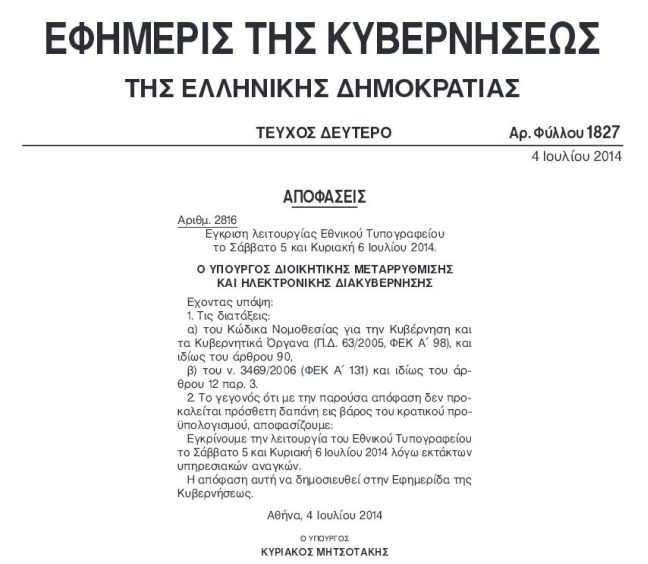 ΕΦΗΜΕΡΙΣ ΤΗΣ ΚΥΒΕΡΝΗΣΕΩΣ

ΤΗΣ ΕΛΛΗΝΙΚΗΣ ΔΗΜΟΚΡΑΤΙΑΣ

ΤΕΥΧΟΣ ΔΕΥΤΕΡΟ

Αρ. Φύλλου 1827

4 Ιουλίου 2014

ΑΠΟΦΑΣΕΙΣ

Αριθμ. 2816
Εγκριση λειτουργίας Εθνικού Τυπογραφείου το Σάββατο 5 και Κυριακή 6 Ιουλίου 2014.

Ο ΥΠΟΥΡΓΟΣ ΔΙΟΙΚΗΤΙΚΗΣ ΜΕΤΑΡΡΥΘΜΙΣΗΣ ΚΑΙ ΗΛΕΚΤΡΟΝΙΚΗΣ ΔΙΑΚΥΒΕΡΝΗΣΗΣ

Εχοντας υπόψη:
1. Τις διατάξεις:
α) του Κώδικα Νομοθεσίας για την Κυβέρνηση και τα Κυβερνητικά Όργανα (Π.Δ. 63/2005, ΦΕΚ Α΄ 98), και ιδίως του άρθρου 90,
β) του ν. 3469/2006 (ΦΕΚ Α΄ 131) και ιδίως του άρθρου 12 παρ. 3.
2. Το γεγονός ότι με την παρούσα απόφαση δεν προκαλείται πρόσθετη δαπάνη εις βάρος του κρατικού προϋπολογισμού, αποφασίζουμε:
Εγκρίνουμε την λειτουργία του Εθνικού Τυπογραφείου το Σάββατο 5 και Κυριακή 6 Ιουλίου 2014 λόγω εκτάκτων υπηρεσιακών αναγκών.
Η απόφαση αυτή να δημοσιευθεί στην Εφημερίδα της Κυβερνήσεως.

Αθήνα, 4 Ιουλίου 2014

Ο ΥΠΟΥΡΓΟΣ
ΚΥΡΙΑΚΟΣ ΜΗΤΣΟΤΑΚΗΣ